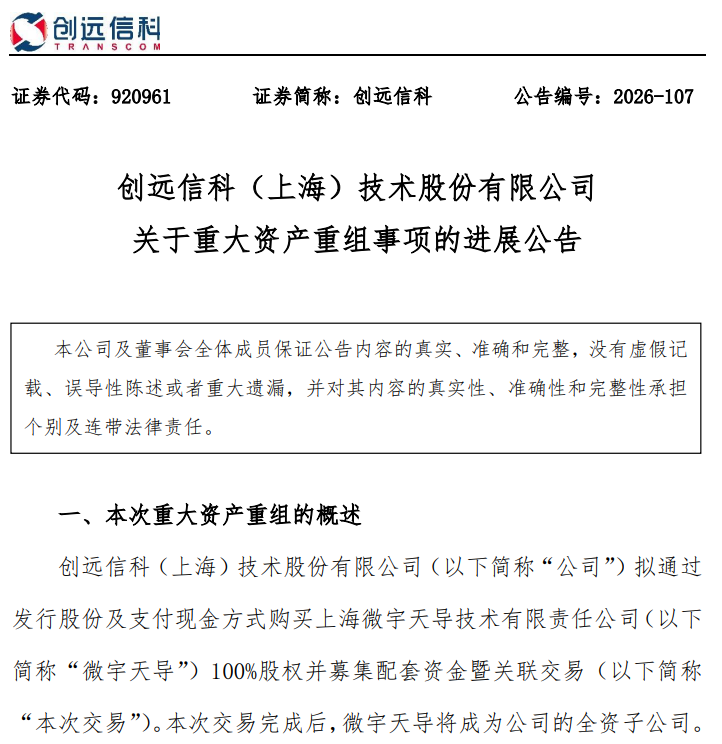 创远信科
TRANSCOM

证券代码：920961　　证券简称：创远信科　　公告编号：2026-107

创远信科（上海）技术股份有限公司
关于重大资产重组事项的进展公告

本公司及董事会全体成员保证公告内容的真实、准确和完整，没有虚假记载、误导性陈述或者重大遗漏，并对其内容的真实性、准确性和完整性承担个别及连带法律责任。

一、本次重大资产重组的概述

创远信科（上海）技术股份有限公司（以下简称“公司”）拟通过发行股份及支付现金方式购买上海微宇天导技术有限责任公司（以下简称“微宇天导”）100%股权并募集配套资金暨关联交易（以下简称“本次交易”）。本次交易完成后，微宇天导将成为公司的全资子公司。